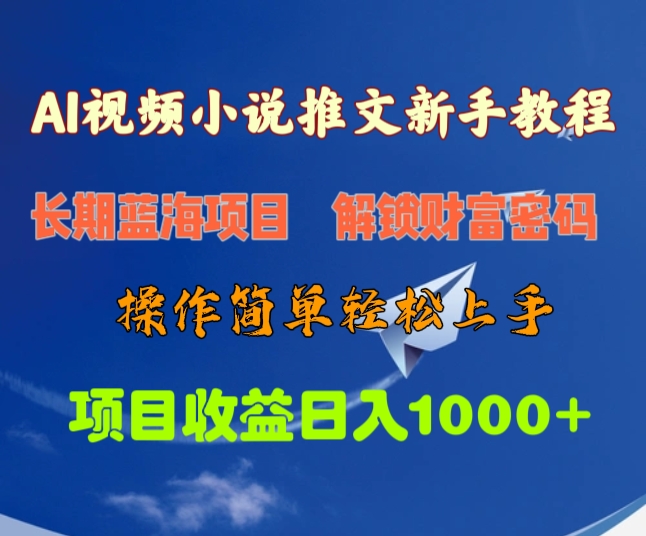 AI视频小说推文新手教程

长期蓝海项目　解锁财富密码

操作简单轻松上手

项目收益日入1000+